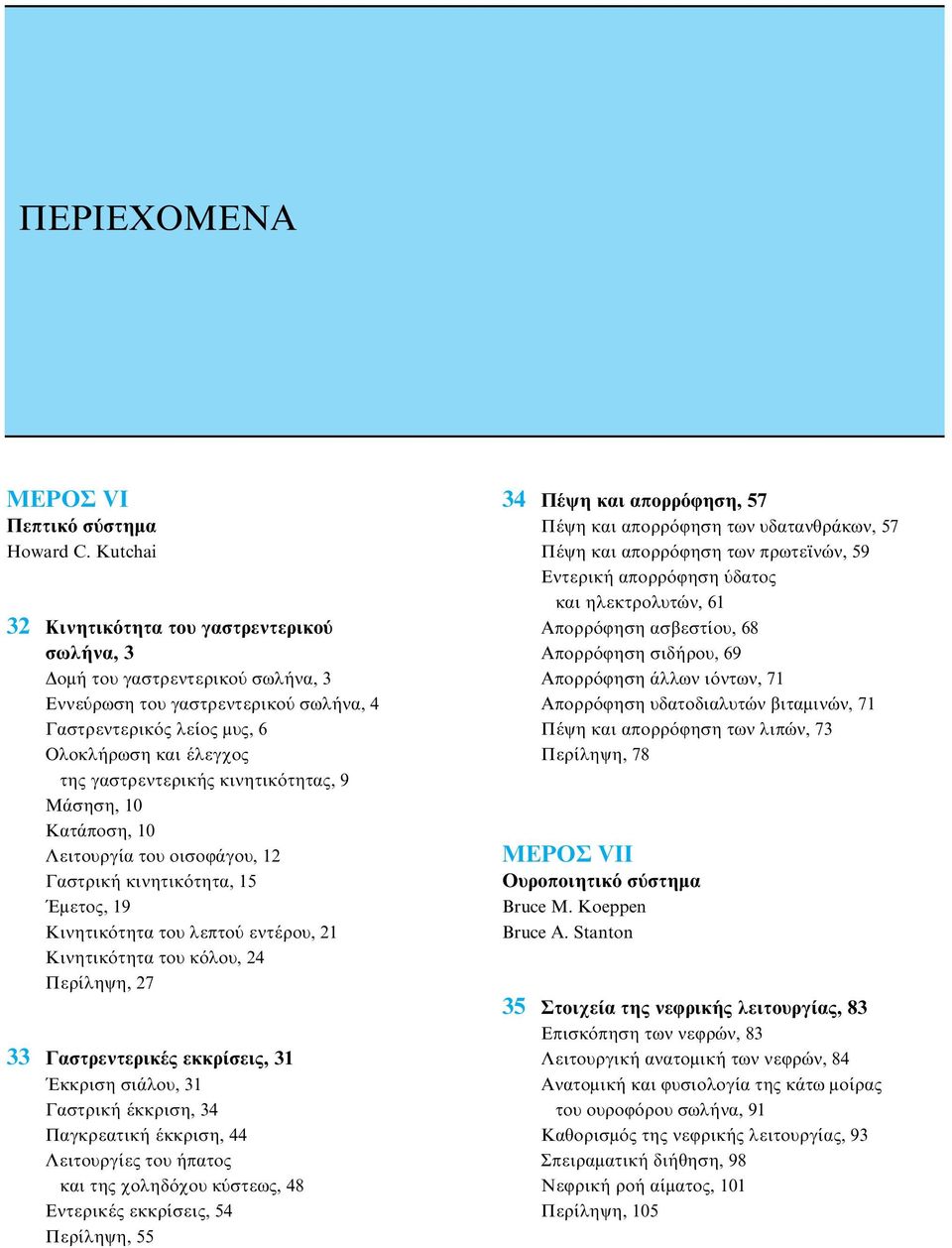 ΠΕΡΙΕΧΟΜΕΝΑ

ΜΕΡΟΣ VI
Πεπτικό σύστημα
Howard C. Kutchai

32 Κινητικότητα του γαστρεντερικού σωλήνα, 3
Δομή του γαστρεντερικού σωλήνα, 3
Εννεύρωση του γαστρεντερικού σωλήνα, 4
Γαστρεντερικός λείος μυς, 6
Ολοκλήρωση και έλεγχος της γαστρεντερικής κινητικότητας, 9
Μάσηση, 10
Κατάποση, 10
Λειτουργία του οισοφάγου, 12
Γαστρική κινητικότητα, 15
Έμετος, 19
Κινητικότητα του λεπτού εντέρου, 21
Κινητικότητα του κόλου, 24
Περίληψη, 27

33 Γαστρεντερικές εκκρίσεις, 31
Έκκριση σιάλου, 31
Γαστρική έκκριση, 34
Παγκρεατική έκκριση, 44
Λειτουργίες του ήπατος και της χοληδόχου κύστεως, 48
Εντερικές εκκρίσεις, 54
Περίληψη, 55

34 Πέψη και απορρόφηση, 57
Πέψη και απορρόφηση των υδατανθράκων, 57
Πέψη και απορρόφηση των πρωτεϊνών, 59
Εντερική απορρόφηση ύδατος και ηλεκτρολυτών, 61
Απορρόφηση ασβεστίου, 68
Απορρόφηση σιδήρου, 69
Απορρόφηση άλλων ιόντων, 71
Απορρόφηση υδατοδιαλυτών βιταμινών, 71
Πέψη και απορρόφηση των λιπών, 73
Περίληψη, 78

ΜΕΡΟΣ VII
Ουροποιητικό σύστημα
Bruce M. Koeppen
Bruce A. Stanton

35 Στοιχεία της νεφρικής λειτουργίας, 83
Επισκόπηση των νεφρών, 83
Λειτουργική ανατομική των νεφρών, 84
Ανατομική και φυσιολογία της κάτω μοίρας του ουροφόρου σωλήνα, 91
Καθορισμός της νεφρικής λειτουργίας, 93
Σπειραματική διήθηση, 98
Νεφρική ροή αίματος, 101
Περίληψη, 105